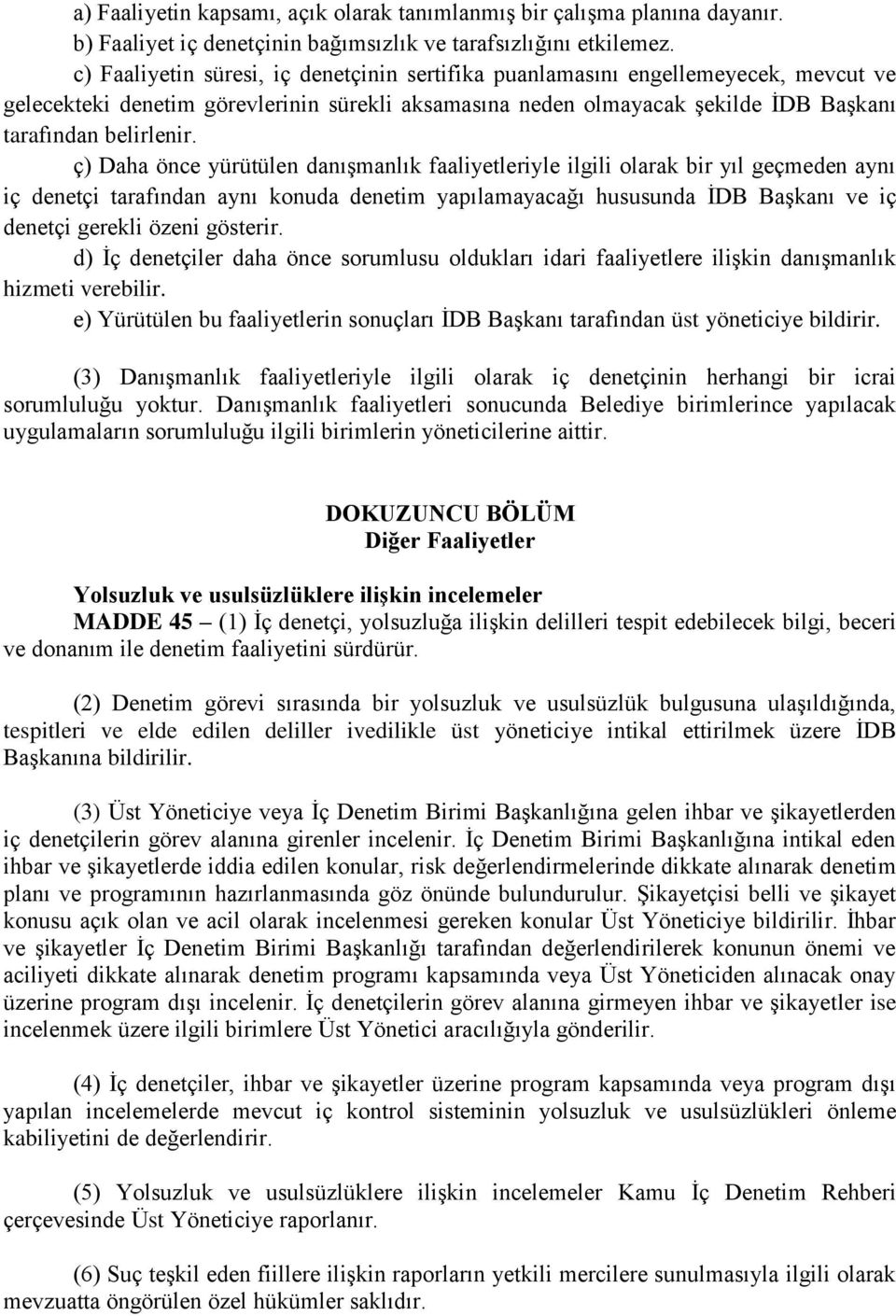 a) Faaliyetin kapsamı, açık olarak tanımlanmış bir çalışma planına dayanır.
b) Faaliyet iç denetçinin bağımsızlık ve tarafsızlığını etkilemez.
c) Faaliyetin süresi, iç denetçinin sertifika puanlamasını engellemeyecek, mevcut ve gelecekteki denetim görevlerinin sürekli aksamasına neden olmayacak şekilde İDB Başkanı tarafından belirlenir.
ç) Daha önce yürütülen danışmanlık faaliyetleriyle ilgili olarak bir yıl geçmeden aynı iç denetçi tarafından aynı konuda denetim yapılamayacağı hususunda İDB Başkanı ve iç denetçi gerekli özeni gösterir.
d) İç denetçiler daha önce sorumlusu oldukları idari faaliyetlere ilişkin danışmanlık hizmeti verebilir.
e) Yürütülen bu faaliyetlerin sonuçları İDB Başkanı tarafından üst yöneticiye bildirir.

(3) Danışmanlık faaliyetleriyle ilgili olarak iç denetçinin herhangi bir icrai sorumluluğu yoktur. Danışmanlık faaliyetleri sonucunda Belediye birimlerince yapılacak uygulamaların sorumluluğu ilgili birimlerin yöneticilerine aittir.

DOKUZUNCU BÖLÜM
Diğer Faaliyetler

Yolsuzluk ve usulsüzlüklere ilişkin incelemeler
MADDE 45 – (1) İç denetçi, yolsuzluğa ilişkin delilleri tespit edebilecek bilgi, beceri ve donanım ile denetim faaliyetini sürdürür.

(2) Denetim görevi sırasında bir yolsuzluk ve usulsüzlük bulgusuna ulaşıldığında, tespitleri ve elde edilen deliller ivedilikle üst yöneticiye intikal ettirilmek üzere İDB Başkanına bildirilir.

(3) Üst Yöneticiye veya İç Denetim Birimi Başkanlığına gelen ihbar ve şikayetlerden iç denetçilerin görev alanına girenler incelenir. İç Denetim Birimi Başkanlığına intikal eden ihbar ve şikayetlerde iddia edilen konular, risk değerlendirmelerinde dikkate alınarak denetim planı ve programının hazırlanmasında göz önünde bulundurulur. Şikayetçisi belli ve şikayet konusu açık olan ve acil olarak incelenmesi gereken konular Üst Yöneticiye bildirilir. İhbar ve şikayetler İç Denetim Birimi Başkanlığı tarafından değerlendirilerek konunun önemi ve aciliyeti dikkate alınarak denetim programı kapsamında veya Üst Yöneticiden alınacak onay üzerine program dışı incelenir. İç denetçilerin görev alanına girmeyen ihbar ve şikayetler ise incelenmek üzere ilgili birimlere Üst Yönetici aracılığıyla gönderilir.

(4) İç denetçiler, ihbar ve şikayetler üzerine program kapsamında veya program dışı yapılan incelemelerde mevcut iç kontrol sisteminin yolsuzluk ve usulsüzlükleri önleme kabiliyetini de değerlendirir.

(5) Yolsuzluk ve usulsüzlüklere ilişkin incelemeler Kamu İç Denetim Rehberi çerçevesinde Üst Yöneticiye raporlanır.

(6) Suç teşkil eden fiillere ilişkin raporların yetkili mercilere sunulmasıyla ilgili olarak mevzuatta öngörülen özel hükümler saklıdır.